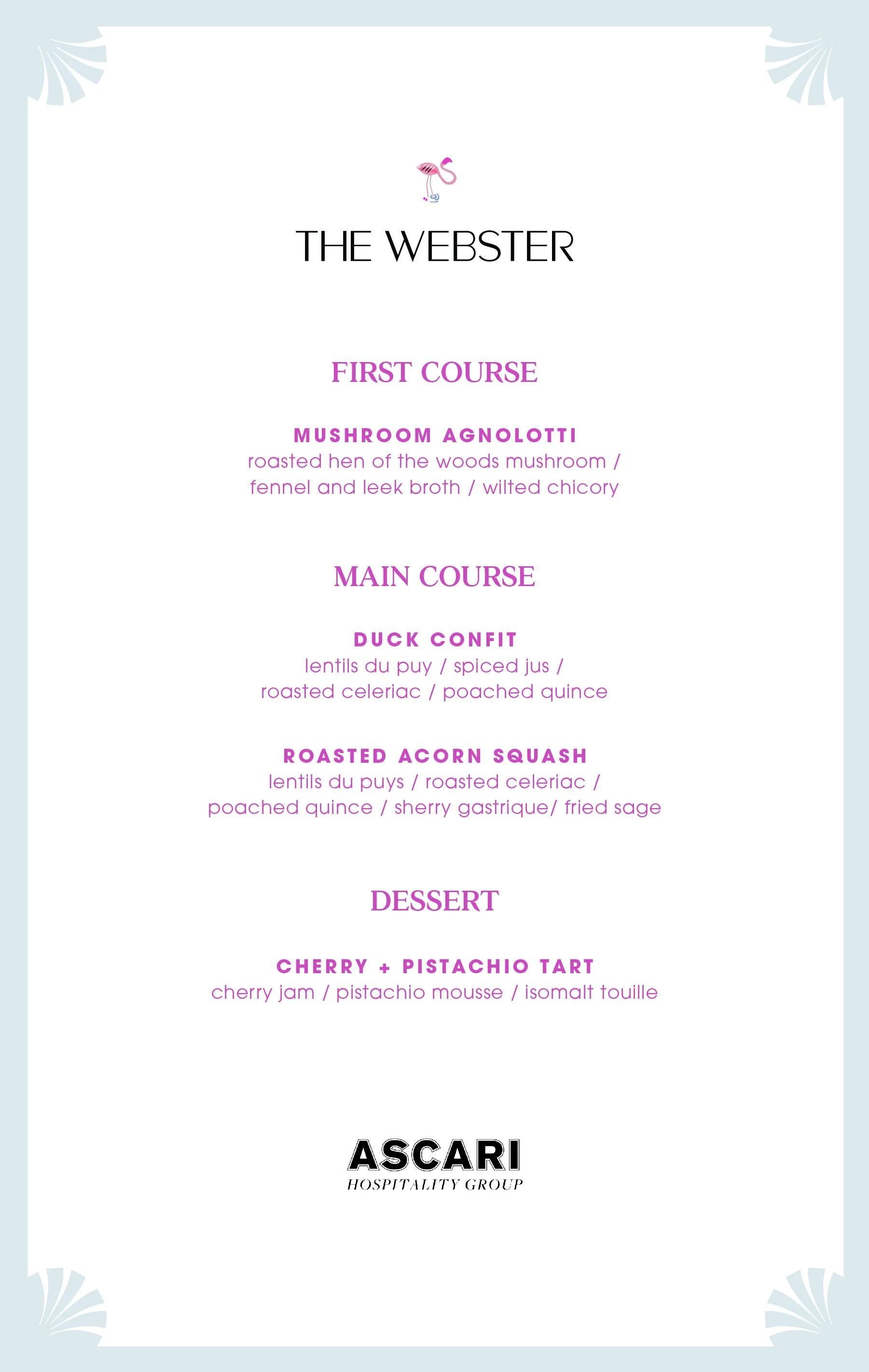 THE WEBSTER

FIRST COURSE

MUSHROOM AGNOLOTTI
roasted hen of the woods mushroom / fennel and leek broth / wilted chicory

MAIN COURSE

DUCK CONFIT
lentils du puy / spiced jus / roasted celeriac / poached quince

ROASTED ACORN SQUASH
lentils du puys / roasted celeriac / poached quince / sherry gastrique/ fried sage

DESSERT

CHERRY + PISTACHIO TART
cherry jam / pistachio mousse / isomalt touille

ASCARI
HOSPITALITY GROUP